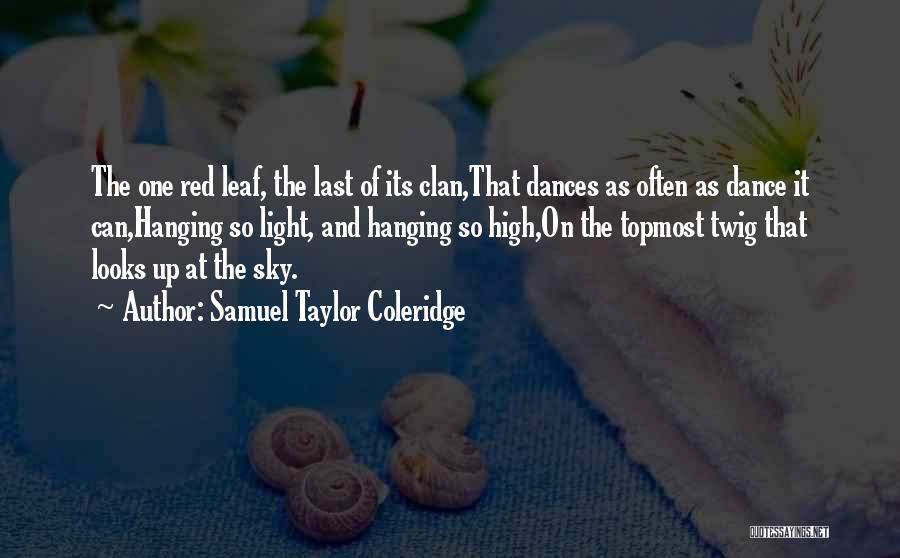 The one red leaf, the last of its clan,That dances as often as dance it can,Hanging so light, and hanging so high,On the topmost twig that looks up at the sky.

~ Author: Samuel Taylor Coleridge

QUOTESSAYINGS.NET